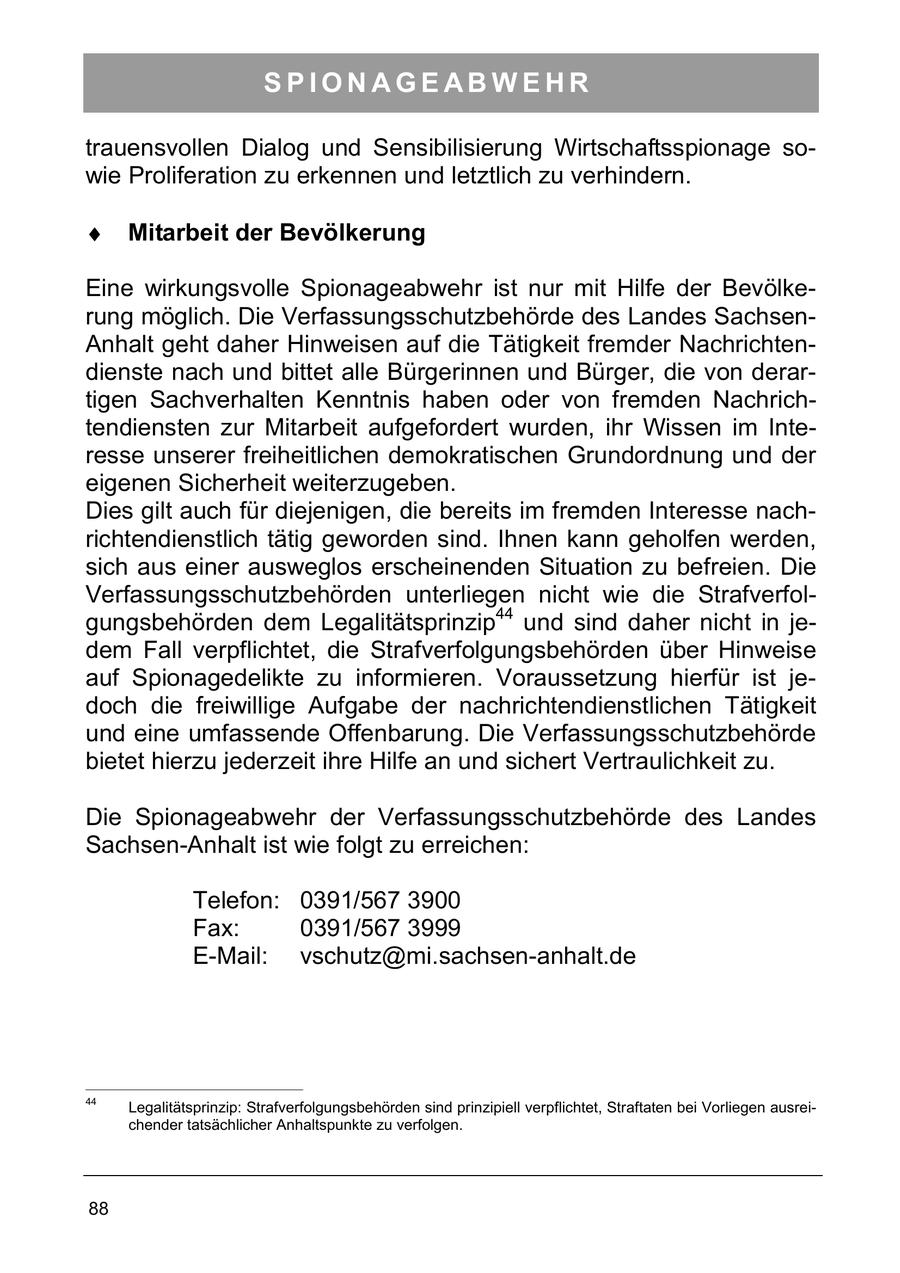 SPIONAGEABWEHR

trauensvollen Dialog und Sensibilisierung Wirtschaftsspionage sowie Proliferation zu erkennen und letztlich zu verhindern.

♦ Mitarbeit der Bevölkerung

Eine wirkungsvolle Spionageabwehr ist nur mit Hilfe der Bevölkerung möglich. Die Verfassungsschutzbehörde des Landes Sachsen-Anhalt geht daher Hinweisen auf die Tätigkeit fremder Nachrichtendienste nach und bittet alle Bürgerinnen und Bürger, die von derartigen Sachverhalten Kenntnis haben oder von fremden Nachrichtendiensten zur Mitarbeit aufgefordert wurden, ihr Wissen im Interesse unserer freiheitlichen demokratischen Grundordnung und der eigenen Sicherheit weiterzugeben.
Dies gilt auch für diejenigen, die bereits im fremden Interesse nachrichtendienstlich tätig geworden sind. Ihnen kann geholfen werden, sich aus einer ausweglos erscheinenden Situation zu befreien. Die Verfassungsschutzbehörden unterliegen nicht wie die Strafverfolgungsbehörden dem Legalitätsprinzip$^{44}$ und sind daher nicht in jedem Fall verpflichtet, die Strafverfolgungsbehörden über Hinweise auf Spionagedelikte zu informieren. Voraussetzung hierfür ist jedoch die freiwillige Aufgabe der nachrichtendienstlichen Tätigkeit und eine umfassende Offenbarung. Die Verfassungsschutzbehörde bietet hierzu jederzeit ihre Hilfe an und sichert Vertraulichkeit zu.

Die Spionageabwehr der Verfassungsschutzbehörde des Landes Sachsen-Anhalt ist wie folgt zu erreichen:

Telefon: 0391/567 3900
Fax: 0391/567 3999
E-Mail: vschutz@mi.sachsen-anhalt.de

$^{44}$ Legalitätsprinzip: Strafverfolgungsbehörden sind prinzipiell verpflichtet, Straftaten bei Vorliegen ausreichender tatsächlicher Anhaltspunkte zu verfolgen.

88